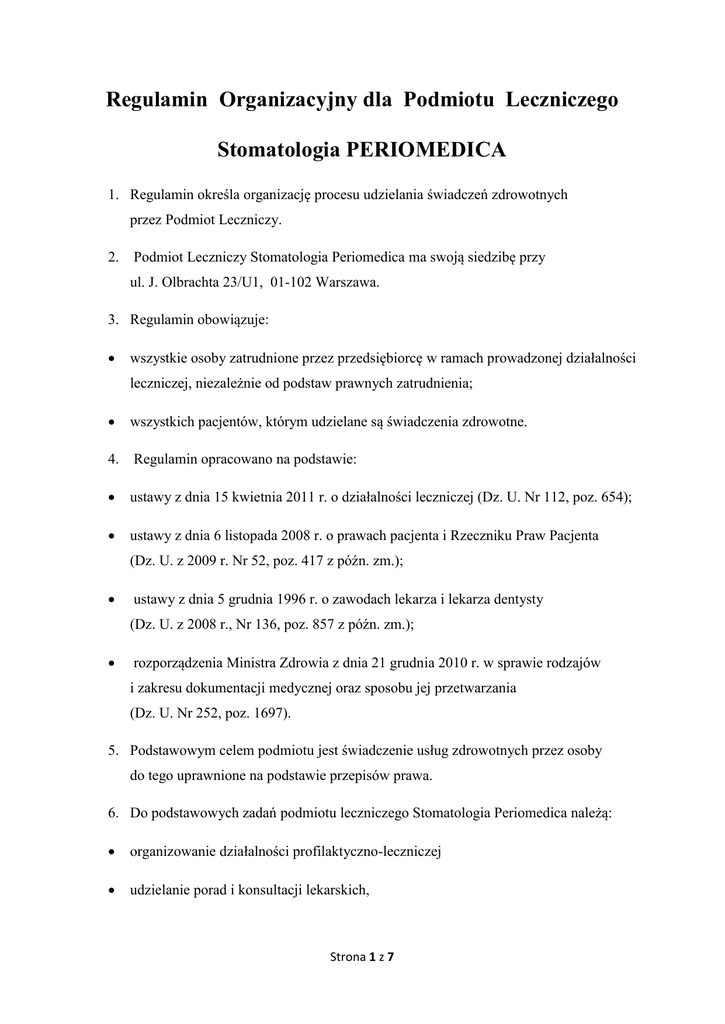 Regulamin Organizacyjny dla Podmiotu Leczniczego

Stomatologia PERIOMEDICA

1. Regulamin określa organizację procesu udzielania świadczeń zdrowotnych przez Podmiot Leczniczy.

2. Podmiot Leczniczy Stomatologia Periomedica ma swoją siedzibę przy ul. J. Olbrachta 23/U1, 01-102 Warszawa.

3. Regulamin obowiązuje:

• wszystkie osoby zatrudnione przez przedsiębiorcę w ramach prowadzonej działalności leczniczej, niezależnie od podstaw prawnych zatrudnienia;

• wszystkich pacjentów, którym udzielane są świadczenia zdrowotne.

4. Regulamin opracowano na podstawie:

• ustawy z dnia 15 kwietnia 2011 r. o działalności leczniczej (Dz. U. Nr 112, poz. 654);

• ustawy z dnia 6 listopada 2008 r. o prawach pacjenta i Rzeczniku Praw Pacjenta (Dz. U. z 2009 r. Nr 52, poz. 417 z późn. zm.);

• ustawy z dnia 5 grudnia 1996 r. o zawodach lekarza i lekarza dentysty (Dz. U. z 2008 r., Nr 136, poz. 857 z późn. zm.);

• rozporządzenia Ministra Zdrowia z dnia 21 grudnia 2010 r. w sprawie rodzajów i zakresu dokumentacji medycznej oraz sposobu jej przetwarzania (Dz. U. Nr 252, poz. 1697).

5. Podstawowym celem podmiotu jest świadczenie usług zdrowotnych przez osoby do tego uprawnione na podstawie przepisów prawa.

6. Do podstawowych zadań podmiotu leczniczego Stomatologia Periomedica należą:

• organizowanie działalności profilaktyczno-leczniczej

• udzielanie porad i konsultacji lekarskich,

Strona 1 z 7